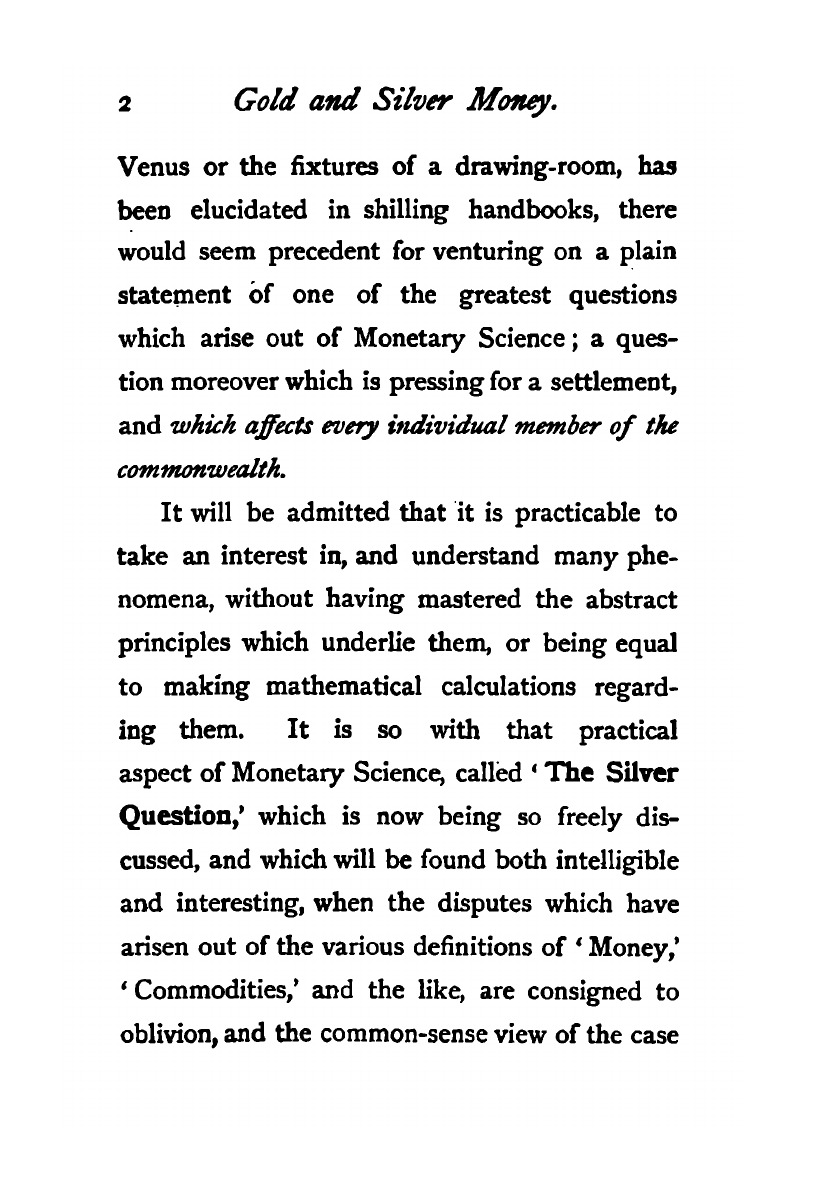 2 Gold and Silver Money.

Venus or the fixtures of a drawing-room, has been elucidated in shilling handbooks, there would seem precedent for venturing on a plain statement of one of the greatest questions which arise out of Monetary Science; a question moreover which is pressing for a settlement, and which affects every individual member of the commonwealth.

It will be admitted that it is practicable to take an interest in, and understand many phenomena, without having mastered the abstract principles which underlie them, or being equal to making mathematical calculations regarding them. It is so with that practical aspect of Monetary Science, called 'The Silver Question,' which is now being so freely discussed, and which will be found both intelligible and interesting, when the disputes which have arisen out of the various definitions of 'Money,' 'Commodities,' and the like, are consigned to oblivion, and the common-sense view of the case